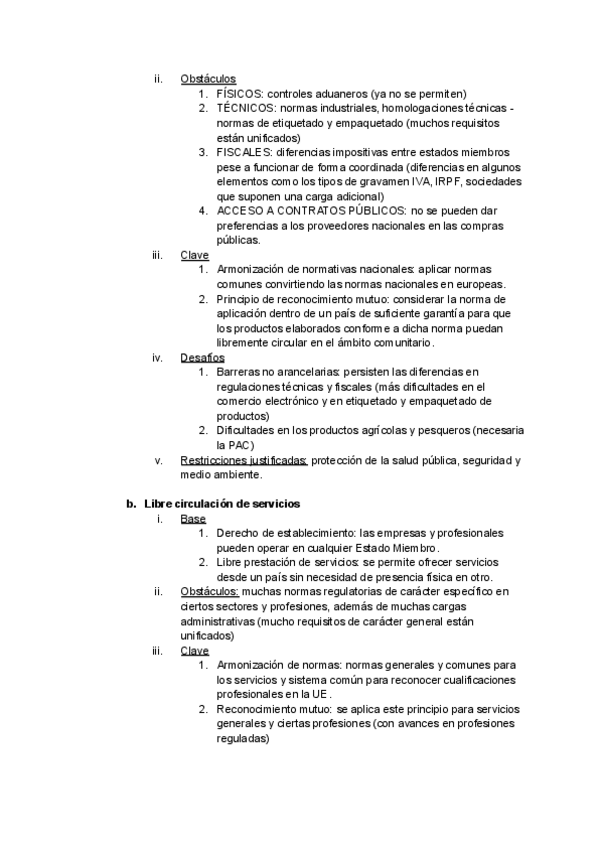 ii. Obstáculos
1. FÍSICOS: controles aduaneros (ya no se permiten)
2. TÉCNICOS: normas industriales, homologaciones técnicas - normas de etiquetado y empaquetado (muchos requisitos están unificados)
3. FISCALES: diferencias impositivas entre estados miembros pese a funcionar de forma coordinada (diferencias en algunos elementos como los tipos de gravamen IVA, IRPF, sociedades que suponen una carga adicional)
4. ACCESO A CONTRATOS PÚBLICOS: no se pueden dar preferencias a los proveedores nacionales en las compras públicas.
iii. Clave
1. Armonización de normativas nacionales: aplicar normas comunes convirtiendo las normas nacionales en europeas.
2. Principio de reconocimiento mutuo: considerar la norma de aplicación dentro de un país de suficiente garantía para que los productos elaborados conforme a dicha norma puedan libremente circular en el ámbito comunitario.
iv. Desafíos
1. Barreras no arancelarias: persisten las diferencias en regulaciones técnicas y fiscales (más dificultades en el comercio electrónico y en etiquetado y empaquetado de productos)
2. Dificultades en los productos agrícolas y pesqueros (necesaria la PAC)
v. Restricciones justificadas: protección de la salud pública, seguridad y medio ambiente.

b. Libre circulación de servicios
i. Base
1. Derecho de establecimiento: las empresas y profesionales pueden operar en cualquier Estado Miembro.
2. Libre prestación de servicios: se permite ofrecer servicios desde un país sin necesidad de presencia física en otro.
ii. Obstáculos: muchas normas regulatorias de carácter específico en ciertos sectores y profesiones, además de muchas cargas administrativas (mucho requisitos de carácter general están unificados)
iii. Clave
1. Armonización de normas: normas generales y comunes para los servicios y sistema común para reconocer cualificaciones profesionales en la UE.
2. Reconocimiento mutuo: se aplica este principio para servicios generales y ciertas profesiones (con avances en profesiones reguladas)